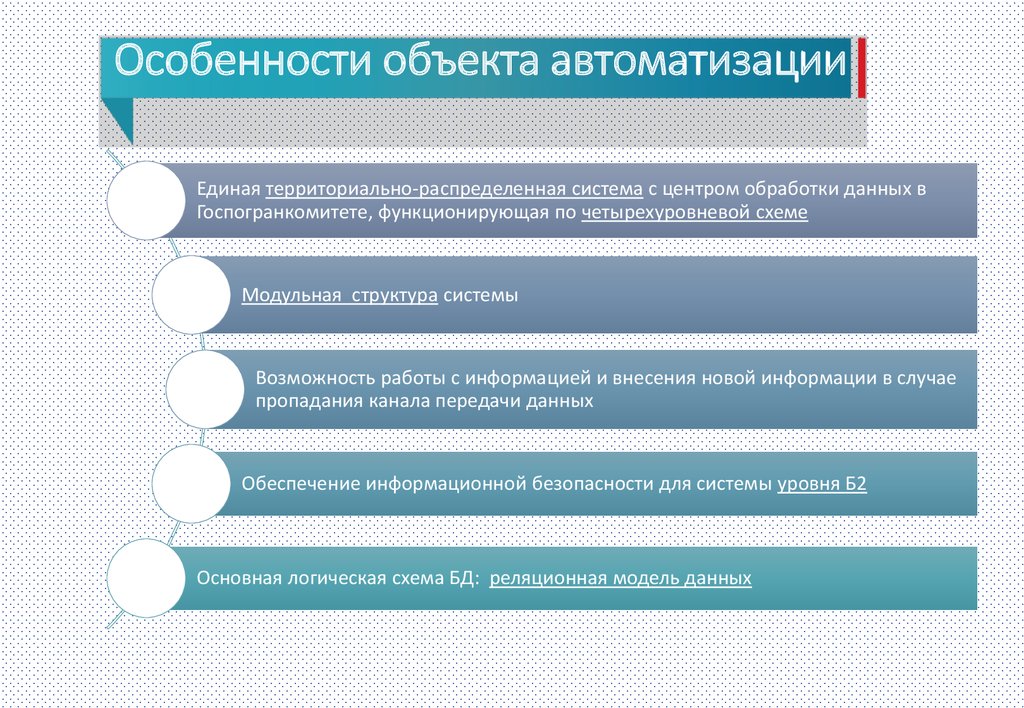 Особенности объекта автоматизации

Единая территориально-распределенная система с центром обработки данных в Госпогранкомитете, функционирующая по четырехуровневой схеме

Модульная структура системы

Возможность работы с информацией и внесения новой информации в случае пропадания канала передачи данных

Обеспечение информационной безопасности для системы уровня Б2

Основная логическая схема БД: реляционная модель данных